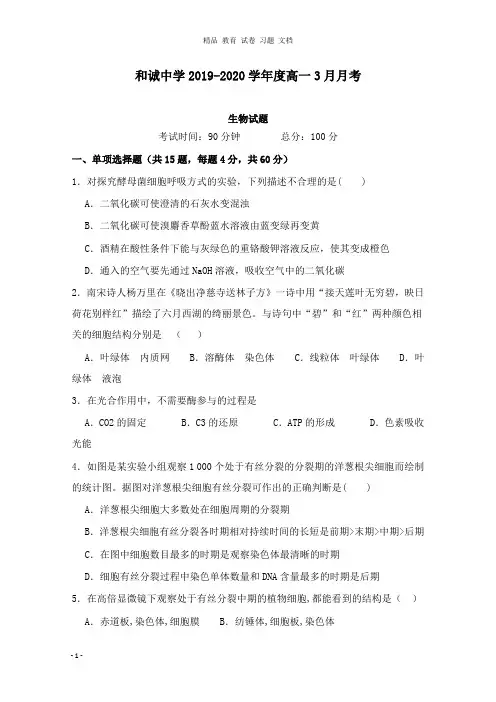 精品 教育 试卷 习题 文档

和诚中学 2019-2020 学年度高一 3 月月考

生物试题

考试时间：90 分钟　　　总分：100 分

一、单项选择题（共 15 题，每题 4 分，共 60 分）

1. 对探究酵母菌细胞呼吸方式的实验，下列描述不合理的是(　　)

A. 二氧化碳可使澄清的石灰水变混浊

B. 二氧化碳可使溴麝香草酚蓝水溶液由蓝变绿再变黄

C. 酒精在酸性条件下能与灰绿色的重铬酸钾溶液反应，使其变成橙色

D. 通入的空气要先通过 NaOH 溶液，吸收空气中的二氧化碳

2. 南宋诗人杨万里在《晓出净慈寺送林子方》一诗中用"接天莲叶无穷碧，映日荷花别样红"描绘了六月西湖的绮丽景色。与诗句中"碧"和"红"两种颜色相关的细胞结构分别是　(　　)

A. 叶绿体　内质网　　B. 溶酶体　染色体　　C. 线粒体　叶绿体　　D. 叶绿体　液泡

3. 在光合作用中，不需要酶参与的过程是

A. CO2 的固定　　B. C3 的还原　　C. ATP 的形成　　D. 色素吸收光能

4. 如图是某实验小组观察 1 000 个处于有丝分裂的分裂期的洋葱根尖细胞而绘制的统计图。据图对洋葱根尖细胞有丝分裂可作出的正确判断是(　　)

A. 洋葱根尖细胞大多数处在细胞周期的分裂期

B. 洋葱根尖细胞有丝分裂各时期相对持续时间的长短是前期>末期>中期>后期

C. 在图中细胞数目最多的时期是观察染色体最清晰的时期

D. 细胞有丝分裂过程中染色单体数量和 DNA 含量最多的时期是后期

5. 在高倍显微镜下观察处于有丝分裂中期的植物细胞，都能看到的结构是（　）

A. 赤道板，染色体，细胞膜　　B. 纺锤体，细胞板，染色体

- 1 -